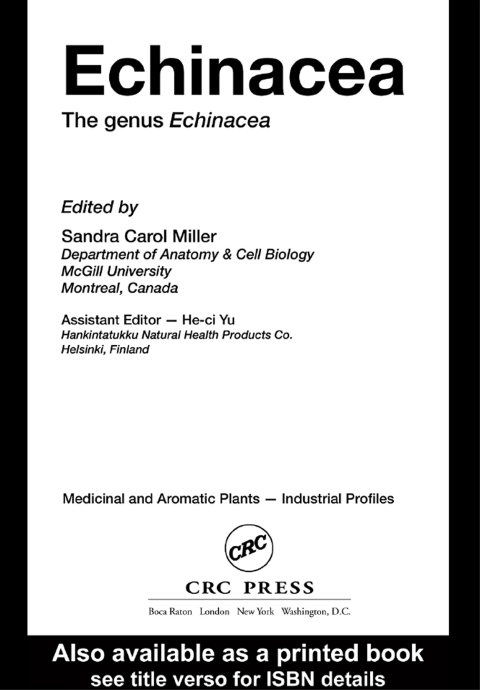 Echinacea

The genus Echinacea

Edited by

Sandra Carol Miller
Department of Anatomy & Cell Biology
McGill University
Montreal, Canada

Assistant Editor — He-ci Yu
Hankintatukku Natural Health Products Co.
Helsinki, Finland

Medicinal and Aromatic Plants — Industrial Profiles

CRC

CRC PRESS

Boca Raton London New York Washington, D.C.

Also available as a printed book
see title verso for ISBN details